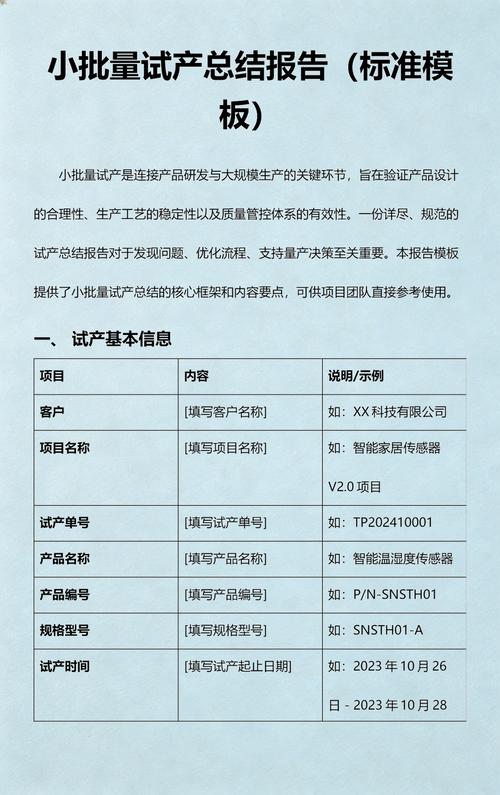 小批量试产总结报告（标准模板）

小批量试产是连接产品研发与大规模生产的关键环节，旨在验证产品设计的合理性、生产工艺的稳定性以及质量管控体系的有效性。一份详尽、规范的试产总结报告对于发现问题、优化流程、支持量产决策至关重要。本报告模板提供了小批量试产总结的核心框架和内容要点，可供项目团队直接参考使用。

一、 试产基本信息

| 项目 | 内容 | 说明/示例 |
|---|---|---|
| 客户 | [填写客户名称] | 如：XX 科技有限公司 |
| 项目名称 | [填写项目名称] | 如：智能家居传感器 V2.0 项目 |
| 试产单号 | [填写试产单号] | 如：TP202410001 |
| 产品名称 | [填写产品名称] | 如：智能温湿度传感器 |
| 产品编号 | [填写产品编号] | 如：P/N-SNSTH01 |
| 规格型号 | [填写规格型号] | 如：SNSTH01-A |
| 试产时间 | [填写试产起止日期] | 如：2023 年 10 月 26 日 - 2023 年 10 月 28 |